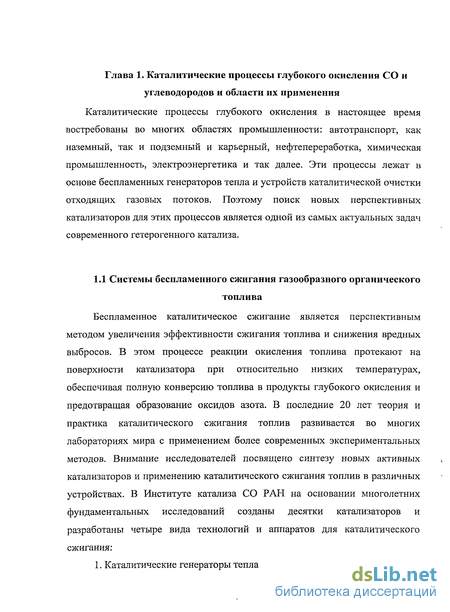 Глава 1. Каталитические процессы глубокого окисления СО и углеводородов и области их применения

Каталитические процессы глубокого окисления в настоящее время востребованы во многих областях промышленности: автотранспорт, как наземный, так и подземный и карьерный, нефтепереработка, химическая промышленность, электроэнергетика и так далее. Эти процессы лежат в основе беспламенных генераторов тепла и устройств каталитической очистки отходящих газовых потоков. Поэтому поиск новых перспективных катализаторов для этих процессов является одной из самых актуальных задач современного гетерогенного катализа.

1.1 Системы беспламенного сжигания газообразного органического топлива

Беспламенное каталитическое сжигание является перспективным методом увеличения эффективности сжигания топлива и снижения вредных выбросов. В этом процессе реакции окисления топлива протекают на поверхности катализатора при относительно низких температурах, обеспечивая полную конверсию топлива в продукты глубокого окисления и предотвращая образование оксидов азота. В последние 20 лет теория и практика каталитического сжигания топлив развивается во многих лабораториях мира с применением более современных экспериментальных методов. Внимание исследователей посвящено синтезу новых активных катализаторов и применению каталитического сжигания топлив в различных устройствах. В Институте катализа СО РАН на основании многолетних фундаментальных исследований созданы десятки катализаторов и разработаны четыре вида технологий и аппаратов для каталитического сжигания:

1. Каталитические генераторы тепла

dsLib.net
библиотека диссертаций